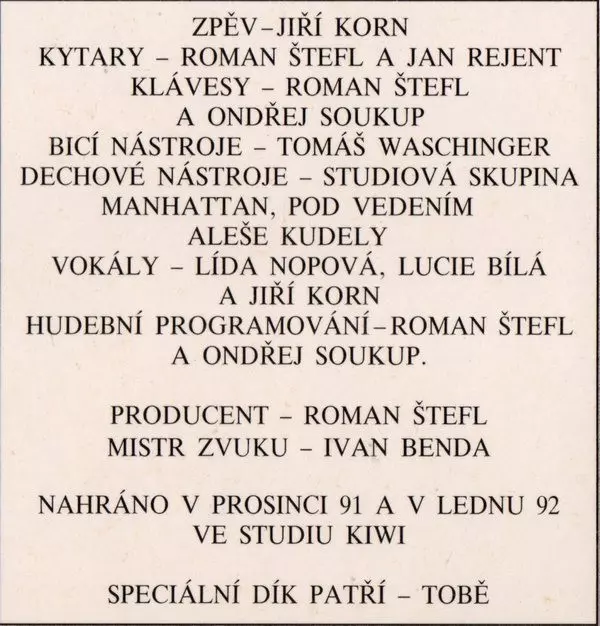 ZPĚV–JIŘÍ KORN
KYTARY – ROMAN ŠTEFL A JAN REJENT
KLÁVESY – ROMAN ŠTEFL
A ONDŘEJ SOUKUP
BICÍ NÁSTROJE – TOMÁŠ WASCHINGER
DECHOVÉ NÁSTROJE – STUDIOVÁ SKUPINA
MANHATTAN, POD VEDENÍM
ALEŠE KUDELY
VOKÁLY – LÍDA NOPOVÁ, LUCIE BÍLÁ
A JIŘÍ KORN
HUDEBNÍ PROGRAMOVÁNÍ–ROMAN ŠTEFL
A ONDŘEJ SOUKUP.

PRODUCENT – ROMAN ŠTEFL
MISTR ZVUKU – IVAN BENDA

NAHRÁNO V PROSINCI 91 A V LEDNU 92
VE STUDIU KIWI

SPECIÁLNÍ DÍK PATŘÍ – TOBĚ